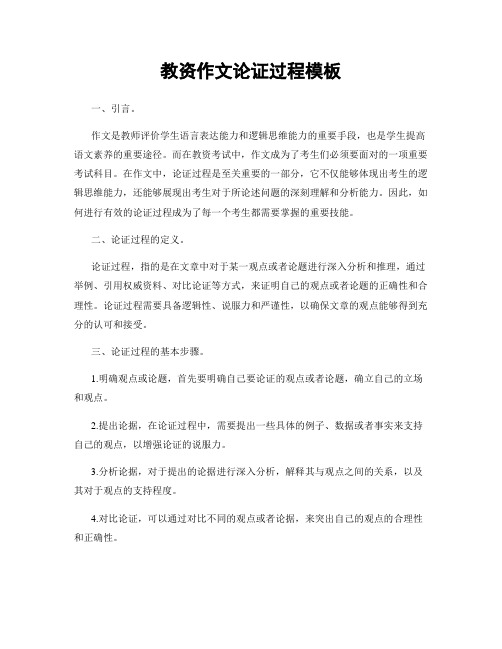 教资作文论证过程模板

一、引言。

作文是教师评价学生语言表达能力和逻辑思维能力的重要手段，也是学生提高语文素养的重要途径。而在教资考试中，作文成为了考生们必须要面对的一项重要考试科目。在作文中，论证过程是至关重要的一部分，它不仅能够体现出考生的逻辑思维能力，还能够展现出考生对于所论述问题的深刻理解和分析能力。因此，如何进行有效的论证过程成为了每一个考生都需要掌握的重要技能。

二、论证过程的定义。

论证过程，指的是在文章中对于某一观点或者论题进行深入分析和推理，通过举例、引用权威资料、对比论证等方式，来证明自己的观点或者论题的正确性和合理性。论证过程需要具备逻辑性、说服力和严谨性，以确保文章的观点能够得到充分的认可和接受。

三、论证过程的基本步骤。

1.明确观点或论题，首先要明确自己要论证的观点或者论题，确立自己的立场和观点。

2.提出论据，在论证过程中，需要提出一些具体的例子、数据或者事实来支持自己的观点，以增强论证的说服力。

3.分析论据，对于提出的论据进行深入分析，解释其与观点之间的关系，以及其对于观点的支持程度。

4.对比论证，可以通过对比不同的观点或者论据，来突出自己的观点的合理性和正确性。